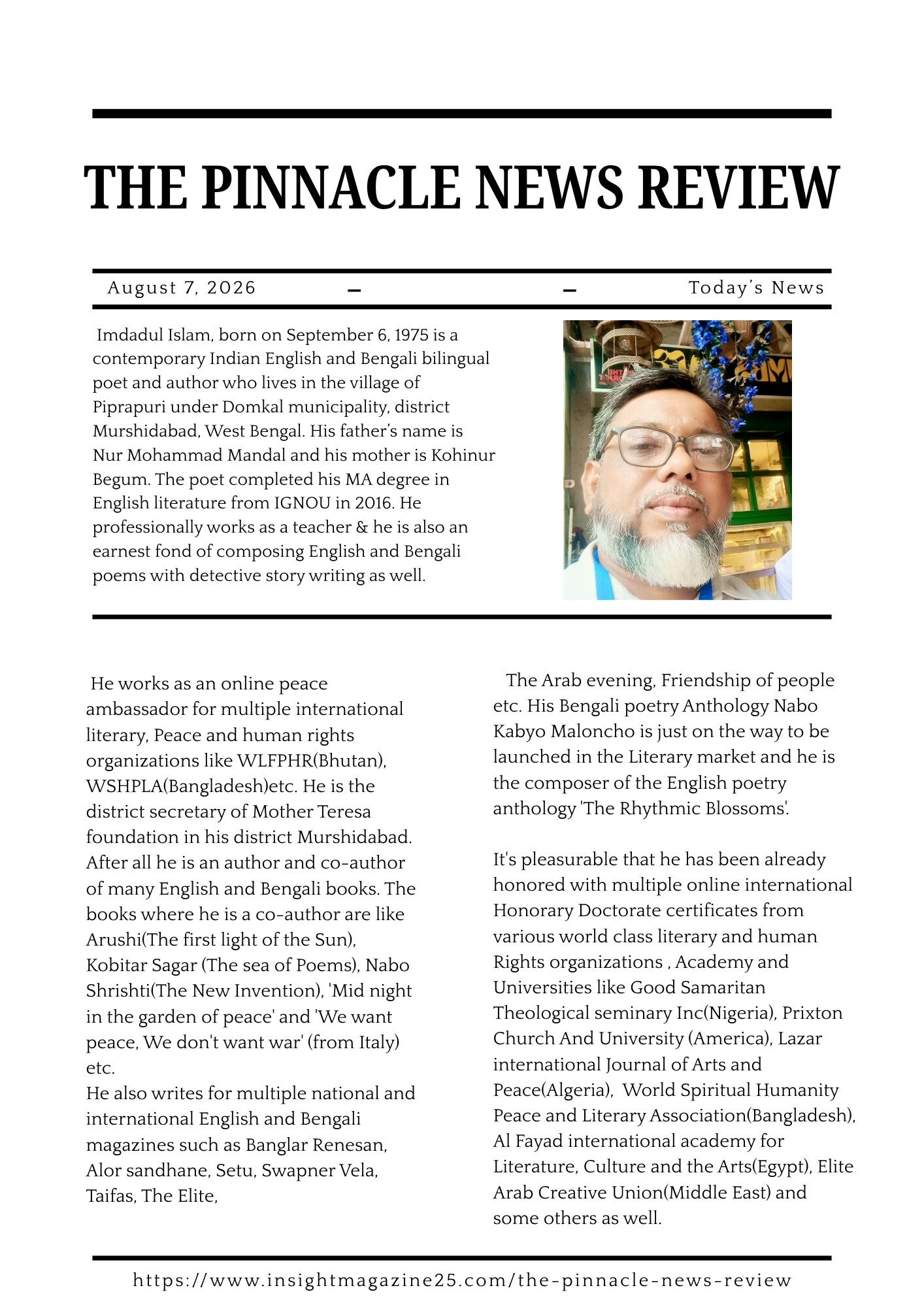 THE PINNACLE NEWS REVIEW

August 7, 2026 – – Today's News

Imdadul Islam, born on September 6, 1975 is a contemporary Indian English and Bengali bilingual poet and author who lives in the village of Piprapuri under Domkal municipality, district Murshidabad, West Bengal. His father's name is Nur Mohammad Mandal and his mother is Kohinur Begum. The poet completed his MA degree in English literature from IGNOU in 2016. He professionally works as a teacher & he is also an earnest fond of composing English and Bengali poems with detective story writing as well.

He works as an online peace ambassador for multiple international literary, Peace and human rights organizations like WLFPHR(Bhutan), WSHPLA(Bangladesh)etc. He is the district secretary of Mother Teresa foundation in his district Murshidabad. After all he is an author and co-author of many English and Bengali books. The books where he is a co-author are like Arushi(The first light of the Sun), Kobitar Sagar (The sea of Poems), Nabo Shrishti(The New Invention), 'Mid night in the garden of peace' and 'We want peace, We don't want war' (from Italy) etc.
He also writes for multiple national and international English and Bengali magazines such as Banglar Renesan, Alor sandhane, Setu, Swapner Vela, Taifas, The Elite,

The Arab evening, Friendship of people etc. His Bengali poetry Anthology Nabo Kabyo Maloncho is just on the way to be launched in the Literary market and he is the composer of the English poetry anthology 'The Rhythmic Blossoms'.

It's pleasurable that he has been already honored with multiple online international Honorary Doctorate certificates from various world class literary and human Rights organizations , Academy and Universities like Good Samaritan Theological seminary Inc(Nigeria), Prixton Church And University (America), Lazar international Journal of Arts and Peace(Algeria), World Spiritual Humanity Peace and Literary Association(Bangladesh), Al Fayad international academy for Literature, Culture and the Arts(Egypt), Elite Arab Creative Union(Middle East) and some others as well.

https://www.insightmagazine25.com/the-pinnacle-news-review